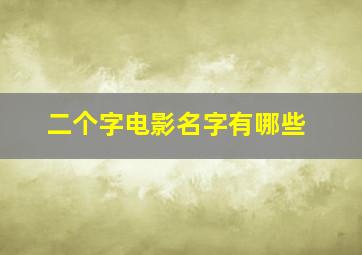 二个字电影名字有哪些